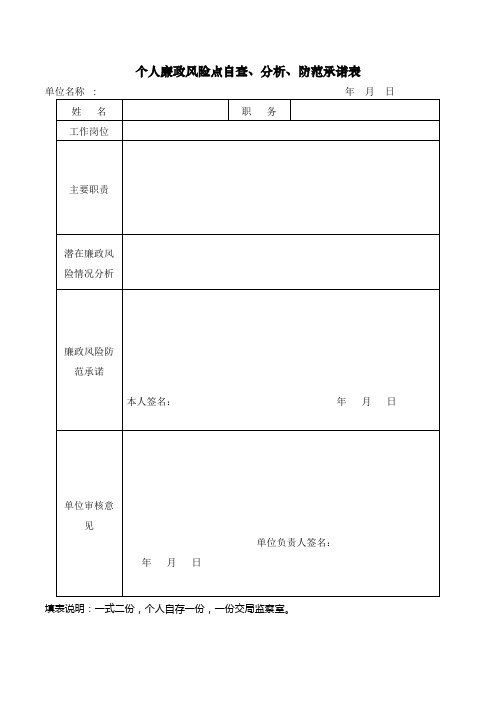 个人廉政风险点自查、分析、防范承诺表

单位名称 ： 年 月 日

| 姓 名 | | 职 务 | |
|---|---|---|---|
| 工作岗位 | | | |
| 主要职责 | | | |
| 潜在廉政风险情况分析 | | | |
| 廉政风险防范承诺 | 本人签名： 年 月 日 | | |
| 单位审核意见 | 单位负责人签名： 年 月 日 | | |

填表说明：一式二份，个人自存一份，一份交局监察室。